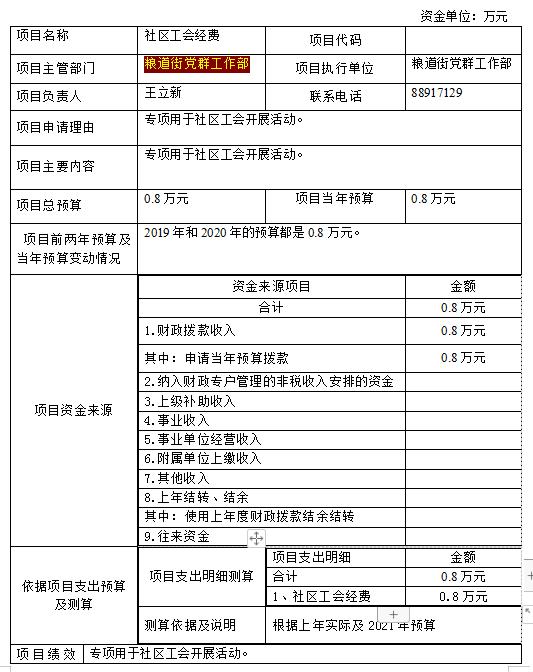 资金单位：万元

| 项目名称 | 社区工会经费 | 项目代码 | |
|---|---|---|---|
| 项目主管部门 | 粮道街党群工作部 | 项目执行单位 | 粮道街党群工作部 |
| 项目负责人 | 王立新 | 联系电话 | 88917129 |
| 项目申请理由 | 专项用于社区工会开展活动。 | | |
| 项目主要内容 | 专项用于社区工会开展活动。 | | |
| 项目总预算 | 0.8 万元 | 项目当年预算 | 0.8 万元 |
| 项目前两年预算及当年预算变动情况 | 2019 年和 2020 年的预算都是 0.8 万元。 | | |

| 项目资金来源 | 资金来源项目 | 金额 |
|---|---|---|
| | 合计 | 0.8 万元 |
| | 1.财政拨款收入 | 0.8 万元 |
| | 其中：申请当年预算拨款 | 0.8 万元 |
| | 2.纳入财政专户管理的非税收入安排的资金 | |
| | 3.上级补助收入 | |
| | 4.事业收入 | |
| | 5.事业单位经营收入 | |
| | 6.附属单位上缴收入 | |
| | 7.其他收入 | |
| | 8.上年结转、结余 | |
| | 其中：使用上年度财政拨款结余结转 | |
| | 9.往来资金 | |

| 依据项目支出预算及测算 | 项目支出明细测算 | 项目支出明细 | 金额 |
|---|---|---|---|
| | | 合计 | 0.8 万元 |
| | | 1、社区工会经费 | 0.8 万元 |
| | 测算依据及说明 | 根据上年实际及 2021 年预算 | |

| 项目绩效 | 专项用于社区工会开展活动。 |
|---|---|